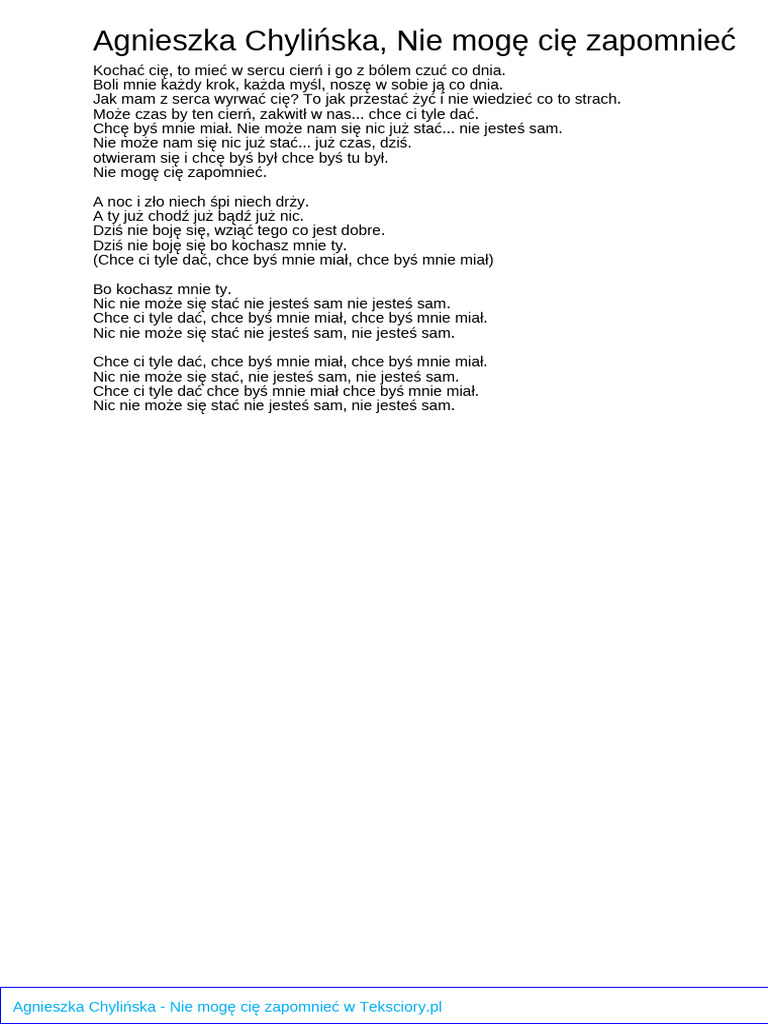 Agnieszka Chylińska, Nie mogę cię zapomnieć

Kochać cię, to mieć w sercu cierń i go z bólem czuć co dnia.
Boli mnie każdy krok, każda myśl, noszę w sobie ją co dnia.
Jak mam z serca wyrwać cię? To jak przestać żyć i nie wiedzieć co to strach.
Może czas by ten cierń, zakwitł w nas... chce ci tyle dać.
Chcę byś mnie miał. Nie może nam się nic już stać... nie jesteś sam.
Nie może nam się nic już stać... już czas, dziś.
otwieram się i chcę byś był chce byś tu był.
Nie mogę cię zapomnieć.

A noc i zło niech śpi niech drży.
A ty już chodź już bądź już nic.
Dziś nie boję się, wziąć tego co jest dobre.
Dziś nie boję się bo kochasz mnie ty.
(Chce ci tyle dać, chce byś mnie miał, chce byś mnie miał)

Bo kochasz mnie ty.
Nic nie może się stać nie jesteś sam nie jesteś sam.
Chce ci tyle dać, chce byś mnie miał, chce byś mnie miał.
Nic nie może się stać nie jesteś sam, nie jesteś sam.

Chce ci tyle dać, chce byś mnie miał, chce byś mnie miał.
Nic nie może się stać, nie jesteś sam, nie jesteś sam.
Chce ci tyle dać chce byś mnie miał chce byś mnie miał.
Nic nie może się stać nie jesteś sam, nie jesteś sam.

Agnieszka Chylińska - Nie mogę cię zapomnieć w Teksciory.pl